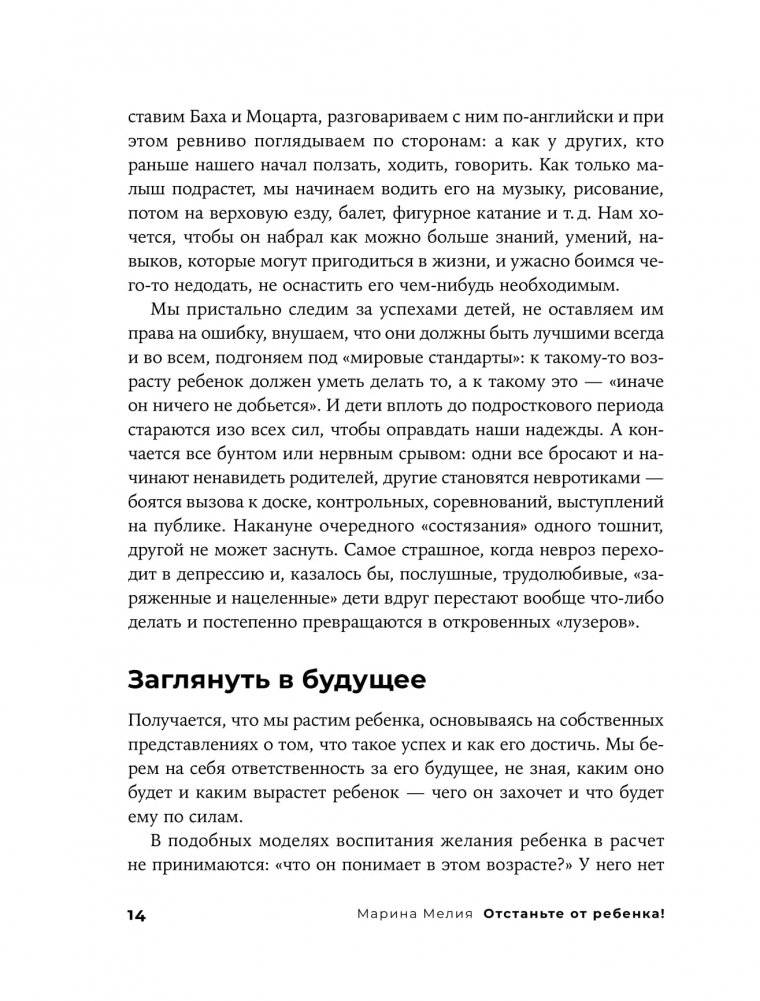 ставим Баха и Моцарта, разговариваем с ним по-английски и при этом ревниво поглядываем по сторонам: а как у других, кто раньше нашего начал ползать, ходить, говорить. Как только малыш подрастет, мы начинаем водить его на музыку, рисование, потом на верховую езду, балет, фигурное катание и т. д. Нам хочется, чтобы он набрал как можно больше знаний, умений, навыков, которые могут пригодиться в жизни, и ужасно боимся чего-то недодать, не оснастить его чем-нибудь необходимым.

Мы пристально следим за успехами детей, не оставляем им права на ошибку, внушаем, что они должны быть лучшими всегда и во всем, подгоняем под «мировые стандарты»: к такому-то возрасту ребенок должен уметь делать то, а к такому это — «иначе он ничего не добьется». И дети вплоть до подросткового периода стараются изо всех сил, чтобы оправдать наши надежды. А кончается все бунтом или нервным срывом: одни все бросают и начинают ненавидеть родителей, другие становятся невротиками — боятся вызова к доске, контрольных, соревнований, выступлений на публике. Накануне очередного «состязания» одного тошнит, другой не может заснуть. Самое страшное, когда невроз переходит в депрессию и, казалось бы, послушные, трудолюбивые, «заряженные и нацеленные» дети вдруг перестают вообще что-либо делать и постепенно превращаются в откровенных «лузеров».

Заглянуть в будущее

Получается, что мы растим ребенка, основываясь на собственных представлениях о том, что такое успех и как его достичь. Мы берем на себя ответственность за его будущее, не зная, каким оно будет и каким вырастет ребенок — чего он захочет и что будет ему по силам.

В подобных моделях воспитания желания ребенка в расчет не принимаются: «что он понимает в этом возрасте?» У него нет

14 Марина Мелия Отстаньте от ребенка!